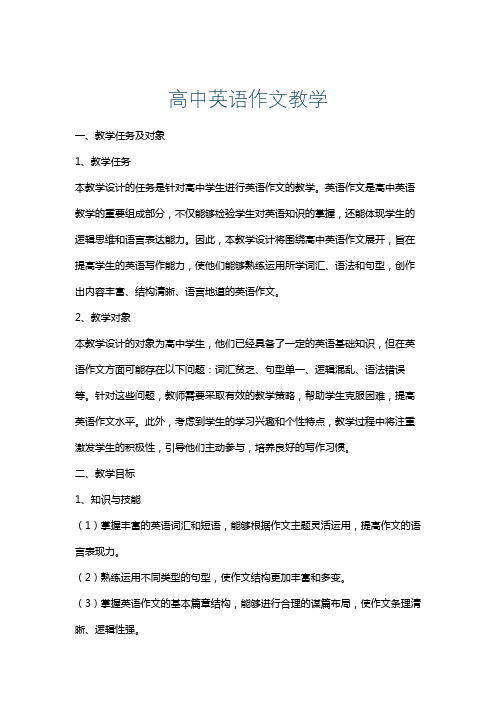 高中英语作文教学

一、教学任务及对象

1、教学任务

本教学设计的任务是针对高中学生进行英语作文的教学。英语作文是高中英语教学的重要组成部分，不仅能够检验学生对英语知识的掌握，还能体现学生的逻辑思维和语言表达能力。因此，本教学设计将围绕高中英语作文展开，旨在提高学生的英语写作能力，使他们能够熟练运用所学词汇、语法和句型，创作出内容丰富、结构清晰、语言地道的英语作文。

2、教学对象

本教学设计的对象为高中学生，他们已经具备了一定的英语基础知识，但在英语作文方面可能存在以下问题：词汇贫乏、句型单一、逻辑混乱、语法错误等。针对这些问题，教师需要采取有效的教学策略，帮助学生克服困难，提高英语作文水平。此外，考虑到学生的学习兴趣和个性特点，教学过程中将注重激发学生的积极性，引导他们主动参与，培养良好的写作习惯。

二、教学目标

1、知识与技能

（1）掌握丰富的英语词汇和短语，能够根据作文主题灵活运用，提高作文的语言表现力。

（2）熟练运用不同类型的句型，使作文结构更加丰富和多变。

（3）掌握英语作文的基本篇章结构，能够进行合理的谋篇布局，使作文条理清晰、逻辑性强。